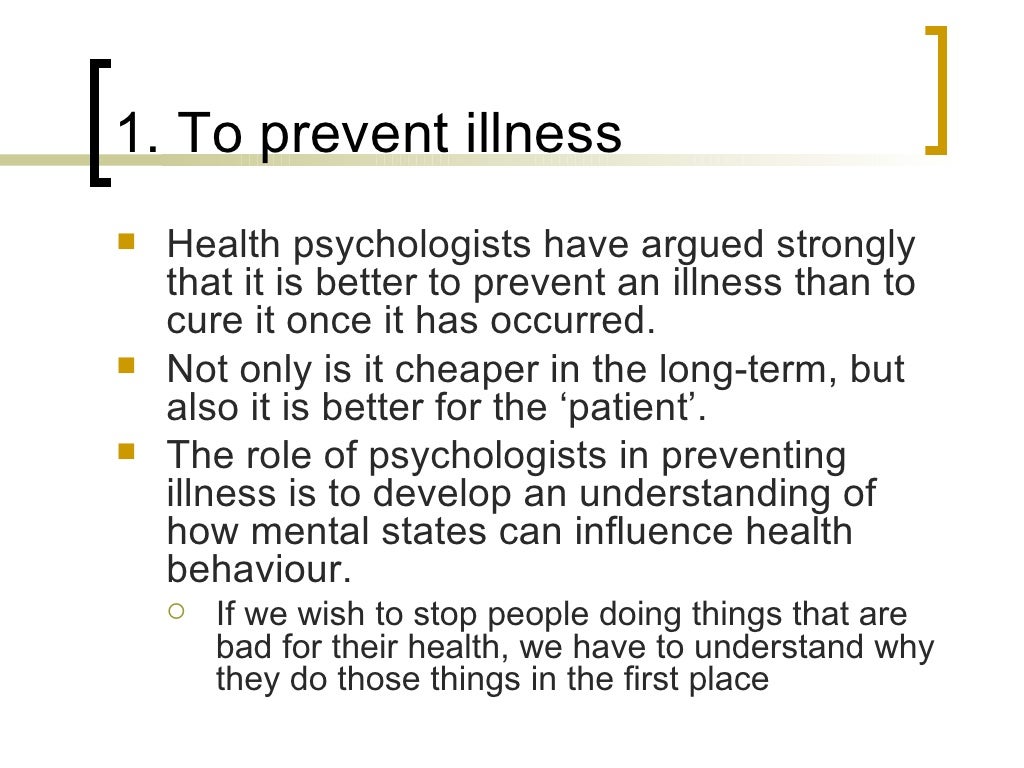 1. To prevent illness

Health psychologists have argued strongly that it is better to prevent an illness than to cure it once it has occurred.

Not only is it cheaper in the long-term, but also it is better for the ‘patient’.

The role of psychologists in preventing illness is to develop an understanding of how mental states can influence health behaviour.

If we wish to stop people doing things that are bad for their health, we have to understand why they do those things in the first place